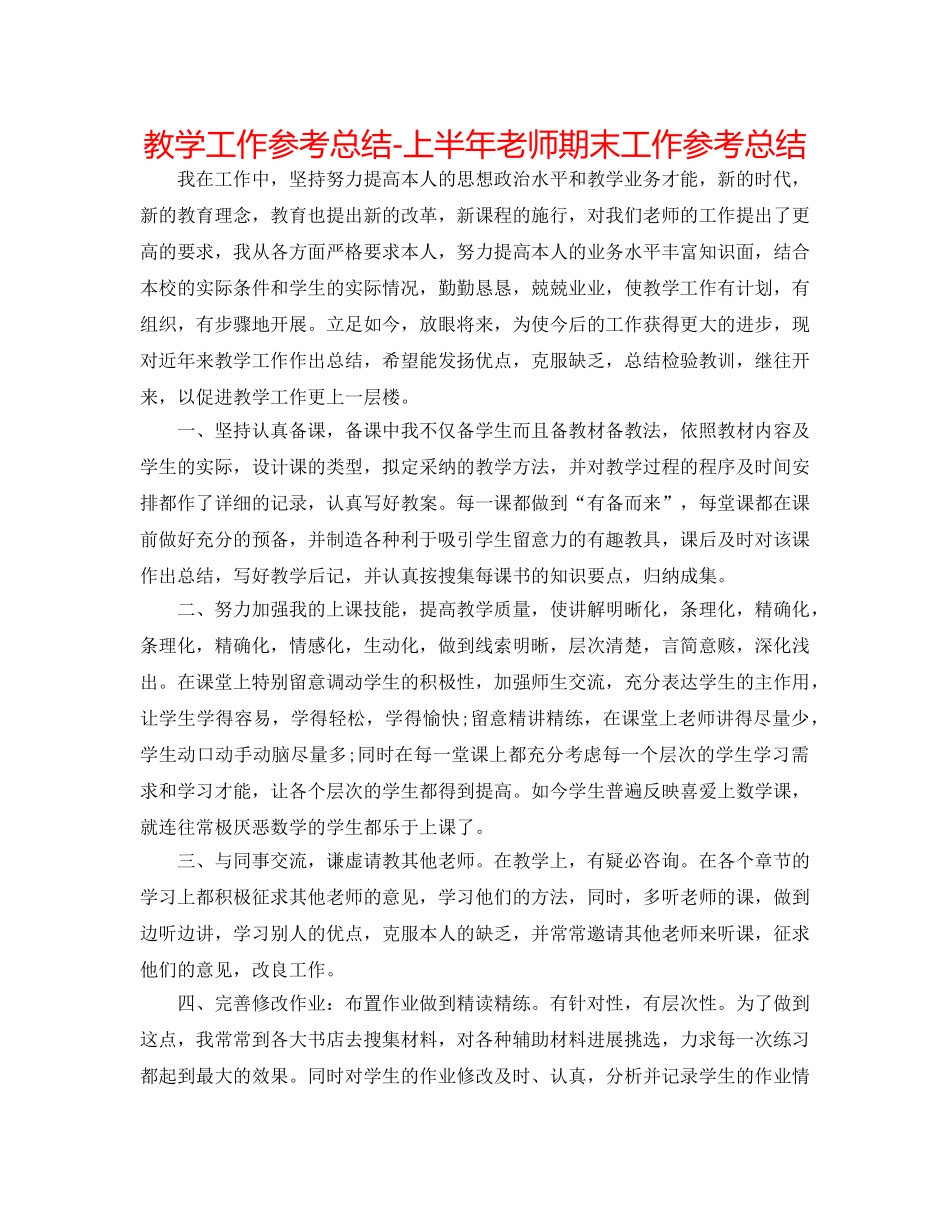 教学工作参考总结-上半年老师期末工作参考总结

我在工作中，坚持努力提高本人的思想政治水平和教学业务才能，新的时代，新的教育理念，教育也提出新的改革，新课程的施行，对我们老师的工作提出了更高的要求，我从各方面严格要求本人，努力提高本人的业务水平丰富知识面，结合本校的实际条件和学生的实际情况，勤勤恳恳，兢兢业业，使教学工作有计划，有组织，有步骤地开展。立足如今，放眼将来，为使今后的工作获得更大的进步，现对近年来教学工作作出总结，希望能发扬优点，克服缺乏，总结检验教训，继往开来，以促进教学工作更上一层楼。

一、坚持认真备课，备课中我不仅备学生而且备教材备教法，依照教材内容及学生的实际，设计课的类型，拟定采纳的教学方法，并对教学过程的程序及时间安排都作了详细的记录，认真写好教案。每一课都做到“有备而来”，每堂课都在课前做好充分的预备，并制造各种利于吸引学生留意力的有趣教具，课后及时对该课作出总结，写好教学后记，并认真按搜集每课书的知识要点，归纳成集。

二、努力加强我的上课技能，提高教学质量，使讲解明晰化，条理化，精确化，条理化，精确化，情感化，生动化，做到线索明晰，层次清楚，言简意赅，深化浅出。在课堂上特别留意调动学生的积极性，加强师生交流，充分表达学生的主作用，让学生学得容易，学得轻松，学得愉快;留意精讲精练，在课堂上老师讲得尽量少，学生动口动手动脑尽量多;同时在每一堂课上都充分考虑每一个层次的学生学习需求和学习才能，让各个层次的学生都得到提高。如今学生普遍反映喜爱上数学课，就连往常极厌恶数学的学生都乐于上课了。

三、与同事交流，谦虚请教其他老师。在教学上，有疑必咨询。在各个章节的学习上都积极征求其他老师的意见，学习他们的方法，同时，多听老师的课，做到边听边讲，学习别人的优点，克服本人的缺乏，并常常邀请其他老师来听课，征求他们的意见，改良工作。

四、完善修改作业：布置作业做到精读精练。有针对性，有层次性。为了做到这点，我常常到各大书店去搜集材料，对各种辅助材料进展挑选，力求每一次练习都起到最大的效果。同时对学生的作业修改及时、认真，分析并记录学生的作业情